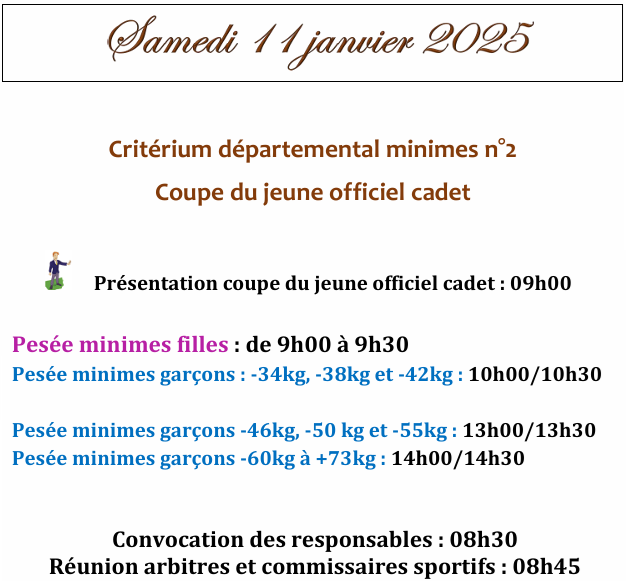 Samedi 11 janvier 2025

Critérium départemental minimes n°2

Coupe du jeune officiel cadet

Présentation coupe du jeune officiel cadet : 09h00

Pesée minimes filles : de 9h00 à 9h30

Pesée minimes garçons : -34kg, -38kg et -42kg : 10h00/10h30

Pesée minimes garçons -46kg, -50 kg et -55kg : 13h00/13h30

Pesée minimes garçons -60kg à +73kg : 14h00/14h30

Convocation des responsables : 08h30

Réunion arbitres et commissaires sportifs : 08h45